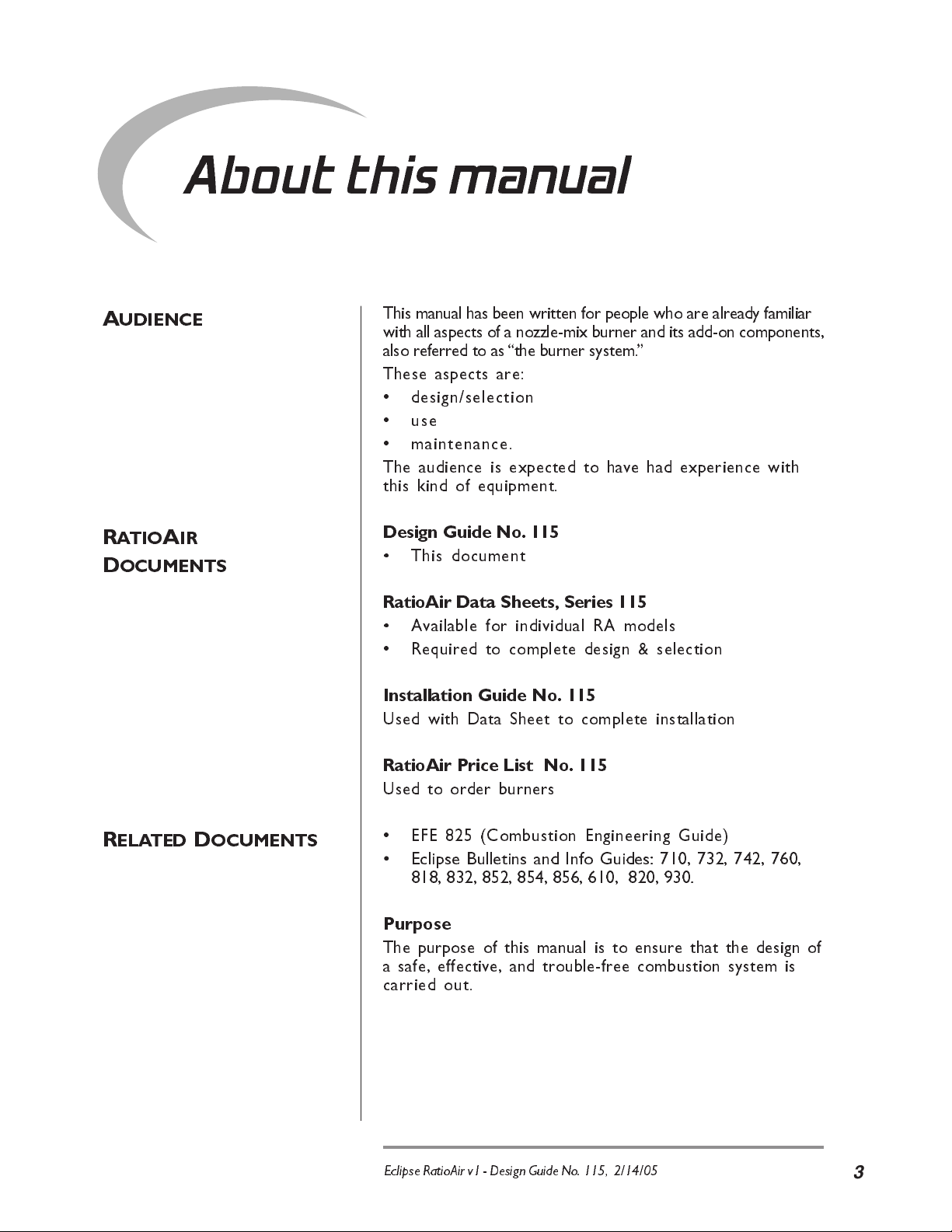 About this manual

AUDIENCE

This manual has been written for people who are already familiar with all aspects of a nozzle-mix burner and its add-on components, also referred to as "the burner system."

These aspects are:

• design/selection
• use
• maintenance.

The audience is expected to have had experience with this kind of equipment.

RATIOAIR DOCUMENTS

Design Guide No. 115
• This document

RatioAir Data Sheets, Series 115
• Available for individual RA models
• Required to complete design & selection

Installation Guide No. 115
Used with Data Sheet to complete installation

RatioAir Price List No. 115
Used to order burners

RELATED DOCUMENTS

• EFE 825 (Combustion Engineering Guide)
• Eclipse Bulletins and Info Guides: 710, 732, 742, 760, 818, 832, 852, 854, 856, 610, 820, 930.

Purpose
The purpose of this manual is to ensure that the design of a safe, effective, and trouble-free combustion system is carried out.

Eclipse RatioAir v1 - Design Guide No. 115, 2/14/05

3